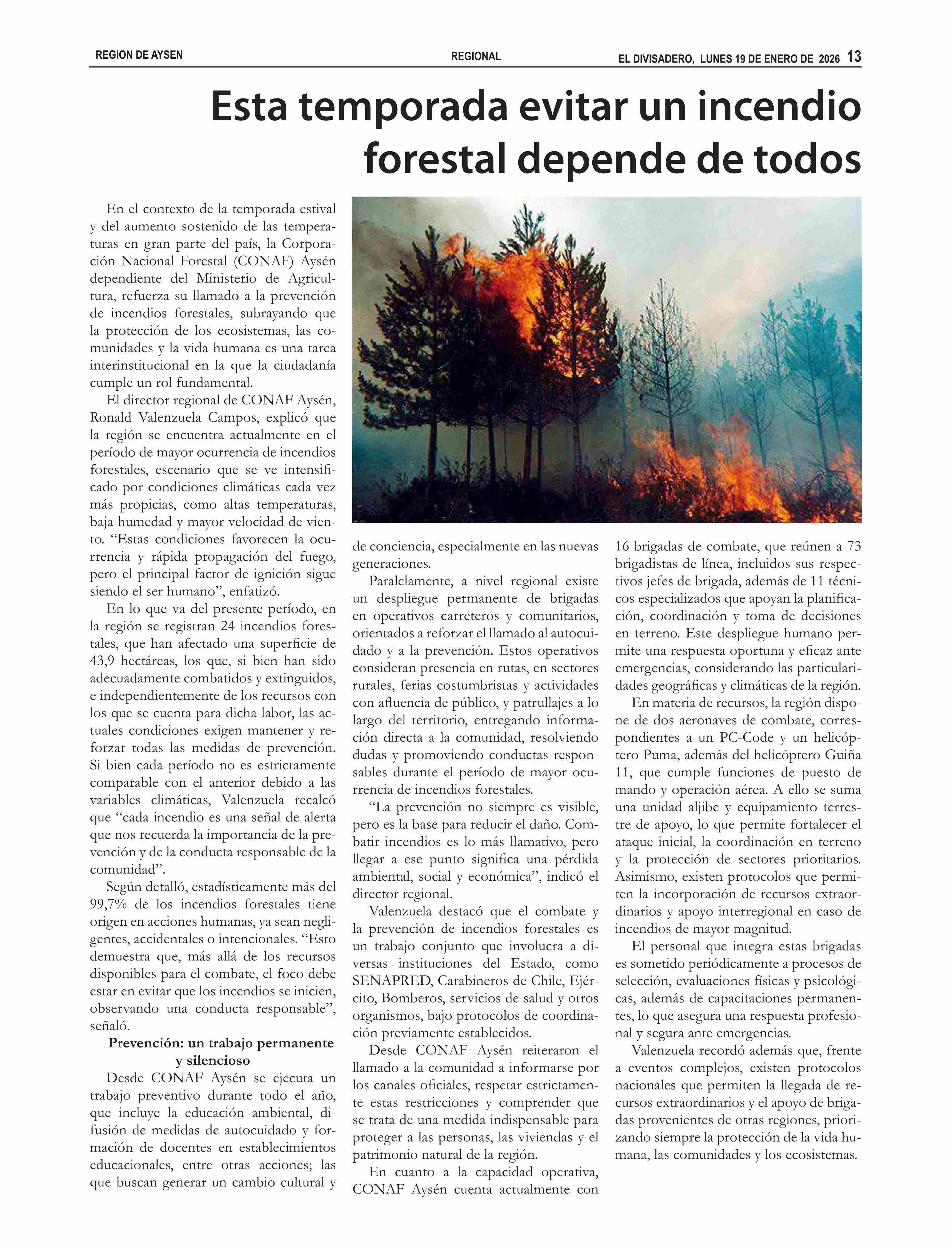 REGION DE AYSEN REGIONAL EL DIVISADERO, LUNES 19 DE ENERO DE 2026 13

Esta temporada evitar un incendio forestal depende de todos

En el contexto de la temporada estival y del aumento sostenido de las temperaturas en gran parte del país, la Corporación Nacional Forestal (CONAF) Aysén dependiente del Ministerio de Agricultura, refuerza su llamado a la prevención de incendios forestales, subrayando que la protección de los ecosistemas, las comunidades y la vida humana es una tarea interinstitucional en la que la ciudadanía cumple un rol fundamental.

El director regional de CONAF Aysén, Ronald Valenzuela Campos, explicó que la región se encuentra actualmente en el período de mayor ocurrencia de incendios forestales, escenario que se ve intensificado por condiciones climáticas cada vez más propicias, como altas temperaturas, baja humedad y mayor velocidad de viento. “Estas condiciones favorecen la ocurrencia y rápida propagación del fuego, pero el principal factor de ignición sigue siendo el ser humano”, enfatizó.

En lo que va del presente período, en la región se registran 24 incendios forestales, que han afectado una superficie de 43,9 hectáreas, los que, si bien han sido adecuadamente combatidos y extinguidos, e independientemente de los recursos con los que se cuenta para dicha labor, las actuales condiciones exigen mantener y reforzar todas las medidas de prevención. Si bien cada período no es estrictamente comparable con el anterior debido a las variables climáticas, Valenzuela recalcó que “cada incendio es una señal de alerta que nos recuerda la importancia de la prevención y de la conducta responsable de la comunidad”.

Según detalló, estadísticamente más del 99,7% de los incendios forestales tiene origen en acciones humanas, ya sean negligentes, accidentales o intencionales. “Esto demuestra que, más allá de los recursos disponibles para el combate, el foco debe estar en evitar que los incendios se inicien, observando una conducta responsable”, señaló.

Prevención: un trabajo permanente y silencioso

Desde CONAF Aysén se ejecuta un trabajo preventivo durante todo el año, que incluye la educación ambiental, difusión de medidas de autocuidado y formación de docentes en establecimientos educacionales, entre otras acciones; las que buscan generar un cambio cultural y de conciencia, especialmente en las nuevas generaciones.

Paralelamente, a nivel regional existe un despliegue permanente de brigadas en operativos carreteros y comunitarios, orientados a reforzar el llamado al autocuidado y a la prevención. Estos operativos consideran presencia en rutas, en sectores rurales, ferias costumbristas y actividades con afluencia de público, y patrullajes a lo largo del territorio, entregando información directa a la comunidad, resolviendo dudas y promoviendo conductas responsables durante el período de mayor ocurrencia de incendios forestales.

“La prevención no siempre es visible, pero es la base para reducir el daño. Combatir incendios es lo más llamativo, pero llegar a ese punto significa una pérdida ambiental, social y económica”, indicó el director regional.

Valenzuela destacó que el combate y la prevención de incendios forestales es un trabajo conjunto que involucra a diversas instituciones del Estado, como SENAPRED, Carabineros de Chile, Ejército, Bomberos, servicios de salud y otros organismos, bajo protocolos de coordinación previamente establecidos.

Desde CONAF Aysén reiteraron el llamado a la comunidad a informarse por los canales oficiales, respetar estrictamente estas restricciones y comprender que se trata de una medida indispensable para proteger a las personas, las viviendas y el patrimonio natural de la región.

En cuanto a la capacidad operativa, CONAF Aysén cuenta actualmente con 16 brigadas de combate, que reúnen a 73 brigadistas de línea, incluidos sus respectivos jefes de brigada, además de 11 técnicos especializados que apoyan la planificación, coordinación y toma de decisiones en terreno. Este despliegue humano permite una respuesta oportuna y eficaz ante emergencias, considerando las particularidades geográficas y climáticas de la región.

En materia de recursos, la región dispone de dos aeronaves de combate, correspondientes a un PC-Code y un helicóptero Puma, además del helicóptero Guiña 11, que cumple funciones de puesto de mando y operación aérea. A ello se suma una unidad aljibe y equipamiento terrestre de apoyo, lo que permite fortalecer el ataque inicial, la coordinación en terreno y la protección de sectores prioritarios. Asimismo, existen protocolos que permiten la incorporación de recursos extraordinarios y apoyo interregional en caso de incendios de mayor magnitud.

El personal que integra estas brigadas es sometido periódicamente a procesos de selección, evaluaciones físicas y psicológicas, además de capacitaciones permanentes, lo que asegura una respuesta profesional y segura ante emergencias.

Valenzuela recordó además que, frente a eventos complejos, existen protocolos nacionales que permiten la llegada de recursos extraordinarios y el apoyo de brigadas provenientes de otras regiones, priorizando siempre la protección de la vida humana, las comunidades y los ecosistemas.